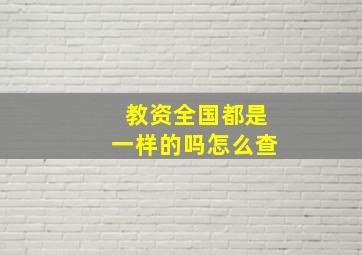 教资全国都是
一样的吗怎么查